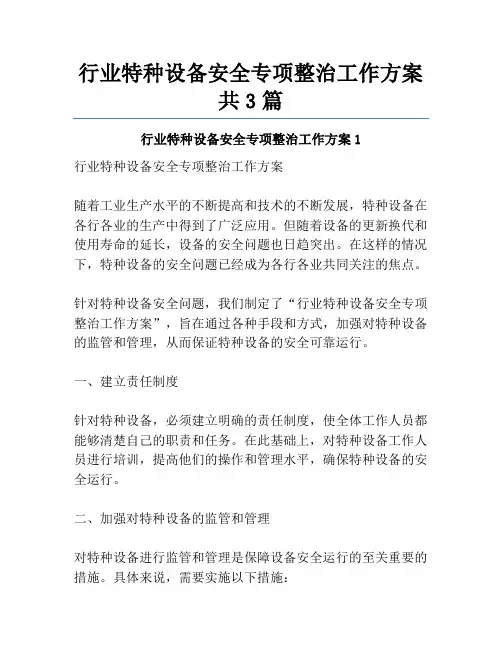 行业特种设备安全专项整治工作方案共3篇

行业特种设备安全专项整治工作方案1

行业特种设备安全专项整治工作方案

随着工业生产水平的不断提高和技术的不断发展，特种设备在各行各业的生产中得到了广泛应用。但随着设备的更新换代和使用寿命的延长，设备的安全问题也日趋突出。在这样的情况下，特种设备的安全问题已经成为各行各业共同关注的焦点。

针对特种设备安全问题，我们制定了“行业特种设备安全专项整治工作方案”，旨在通过各种手段和方式，加强对特种设备的监管和管理，从而保证特种设备的安全可靠运行。

一、建立责任制度

针对特种设备，必须建立明确的责任制度，使全体工作人员都能够清楚自己的职责和任务。在此基础上，对特种设备工作人员进行培训，提高他们的操作和管理水平，确保特种设备的安全运行。

二、加强对特种设备的监管和管理

对特种设备进行监管和管理是保障设备安全运行的至关重要的措施。具体来说，需要实施以下措施：